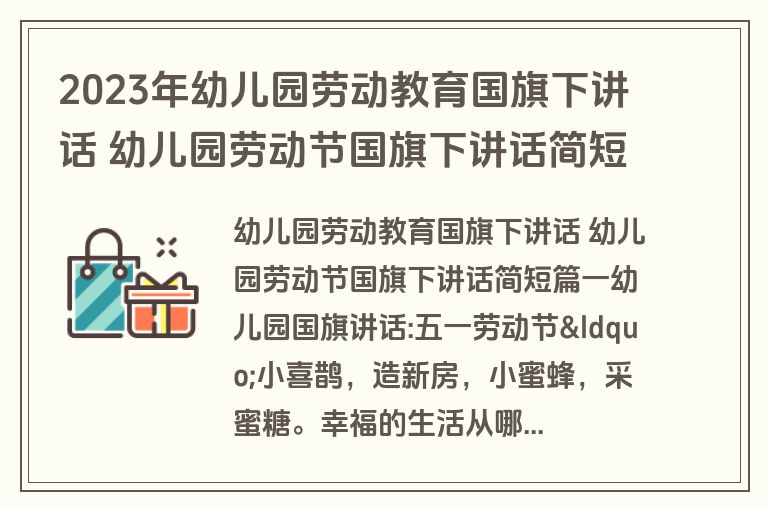 2023年幼儿园劳动教育国旗下讲话 幼儿园劳动节国旗下讲话简短

幼儿园劳动教育国旗下讲话 幼儿园劳动节国旗下讲话简短篇一幼儿园国旗讲话:五一劳动节&ldquo;小喜鹊，造新房，小蜜蜂，采蜜糖。幸福的生活从哪...